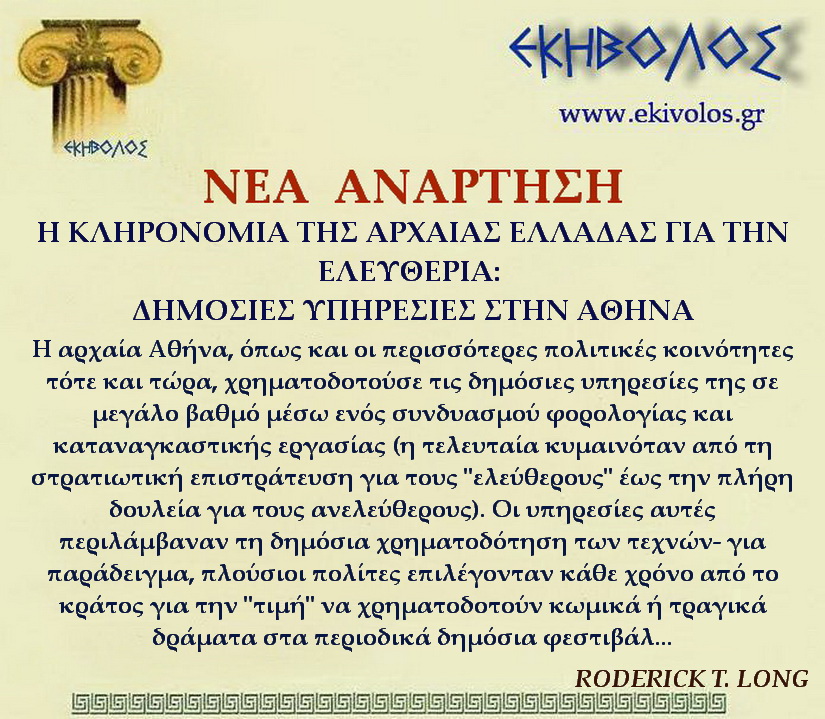 ΕΚΗΒΟΛΟΣ

ΕΚΗΒΟΛΟΣ

www.ekivolos.gr

ΝΕΑ ΑΝΑΡΤΗΣΗ

Η ΚΛΗΡΟΝΟΜΙΑ ΤΗΣ ΑΡΧΑΙΑΣ ΕΛΛΑΔΑΣ ΓΙΑ ΤΗΝ ΕΛΕΥΘΕΡΙΑ:

ΔΗΜΟΣΙΕΣ ΥΠΗΡΕΣΙΕΣ ΣΤΗΝ ΑΘΗΝΑ

Η αρχαία Αθήνα, όπως και οι περισσότερες πολιτικές κοινότητες τότε και τώρα, χρηματοδοτούσε τις δημόσιες υπηρεσίες της σε μεγάλο βαθμό μέσω ενός συνδυασμού φορολογίας και καταναγκαστικής εργασίας (η τελευταία κυμαινόταν από τη στρατιωτική επιστράτευση για τους "ελεύθερους" έως την πλήρη δουλεία για τους ανελεύθερους). Οι υπηρεσίες αυτές περιλάμβαναν τη δημόσια χρηματοδότηση των τεχνών- για παράδειγμα, πλούσιοι πολίτες επιλέγονταν κάθε χρόνο από το κράτος για την "τιμή" να χρηματοδοτούν κωμικά ή τραγικά δράματα στα περιοδικά δημόσια φεστιβάλ...

RODERICK T. LONG